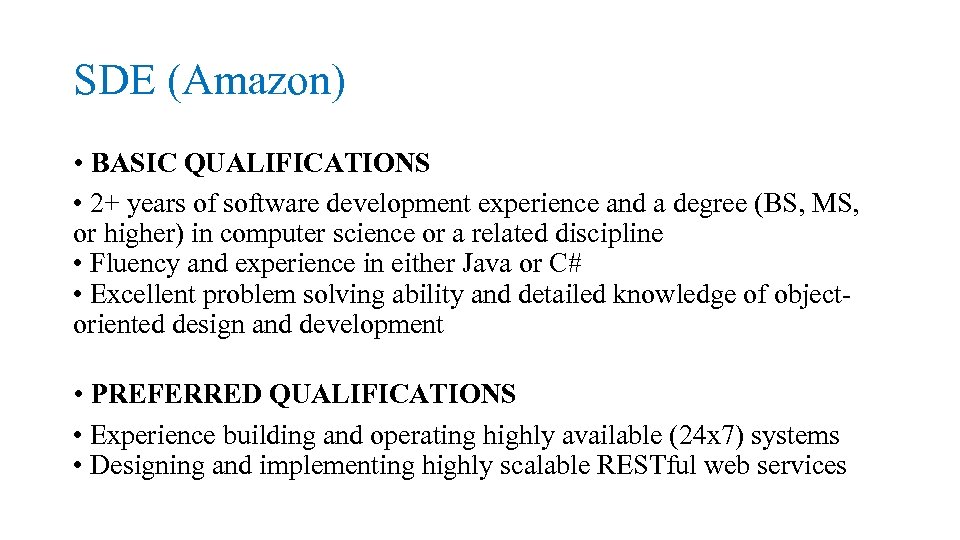 SDE (Amazon)

• BASIC QUALIFICATIONS

• 2+ years of software development experience and a degree (BS, MS, or higher) in computer science or a related discipline
• Fluency and experience in either Java or C#
• Excellent problem solving ability and detailed knowledge of object-oriented design and development

• PREFERRED QUALIFICATIONS

• Experience building and operating highly available (24x7) systems
• Designing and implementing highly scalable RESTful web services